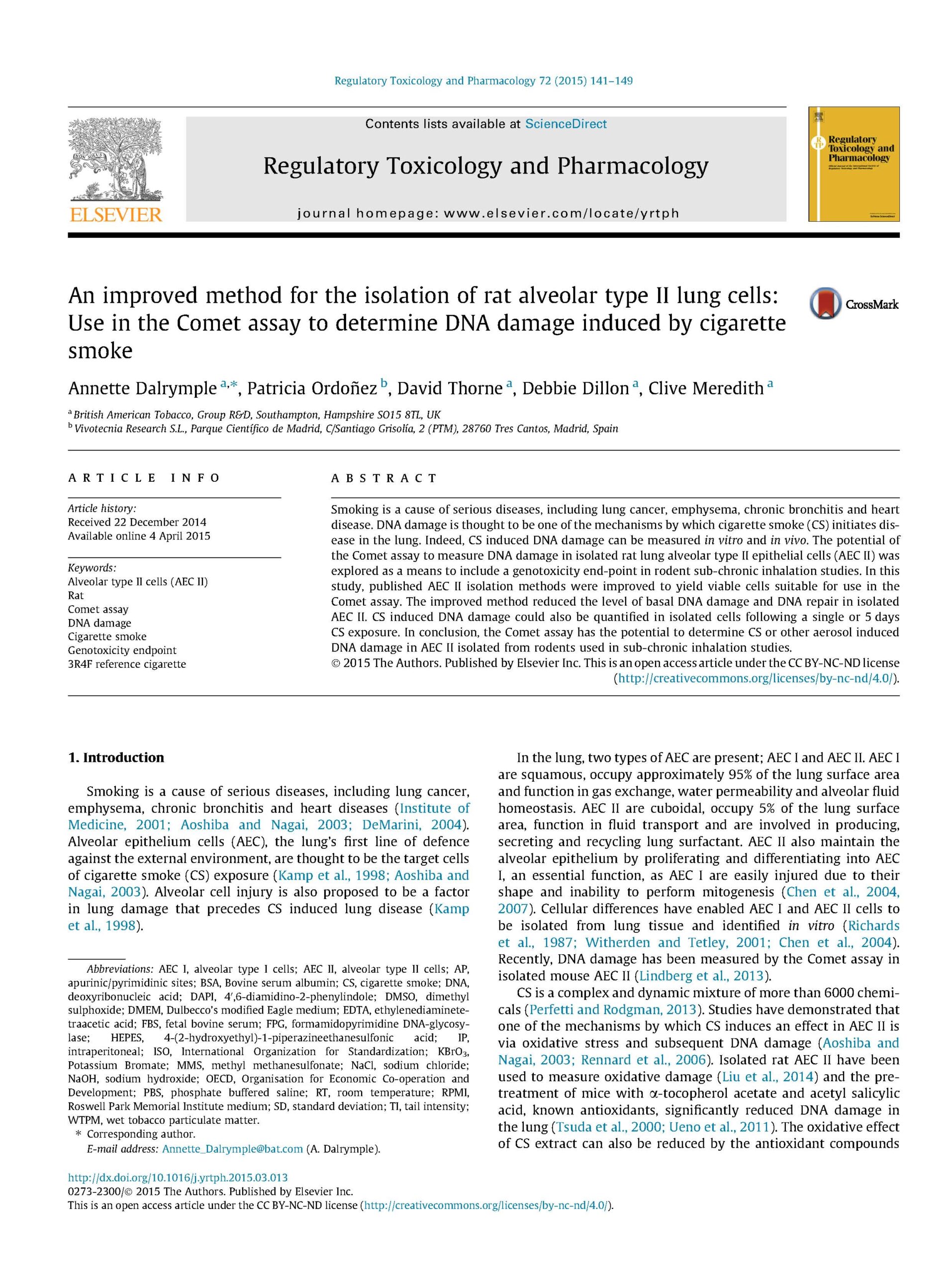 Regulatory Toxicology and Pharmacology 72 (2015) 141–149

ELSEVIER

Contents lists available at ScienceDirect

Regulatory Toxicology and Pharmacology

journal homepage: www.elsevier.com/locate/yrtph

Regulatory Toxicology and Pharmacology

An improved method for the isolation of rat alveolar type II lung cells: Use in the Comet assay to determine DNA damage induced by cigarette smoke

CrossMark

Annette Dalrymple $^{a,*}$, Patricia Ordoñez $^{b}$, David Thorne $^{a}$, Debbie Dillon $^{a}$, Clive Meredith $^{a}$

$^{a}$ British American Tobacco, Group R&D, Southampton, Hampshire SO15 8TL, UK
$^{b}$ Vivotecnia Research S.L., Parque Científico de Madrid, C/Santiago Grisolía, 2 (PTM), 28760 Tres Cantos, Madrid, Spain

ARTICLE INFO

Article history:
Received 22 December 2014
Available online 4 April 2015

Keywords:
Alveolar type II cells (AEC II)
Rat
Comet assay
DNA damage
Cigarette smoke
Genotoxicity endpoint
3R4F reference cigarette

ABSTRACT

Smoking is a cause of serious diseases, including lung cancer, emphysema, chronic bronchitis and heart disease. DNA damage is thought to be one of the mechanisms by which cigarette smoke (CS) initiates disease in the lung. Indeed, CS induced DNA damage can be measured in vitro and in vivo. The potential of the Comet assay to measure DNA damage in isolated rat lung alveolar type II epithelial cells (AEC II) was explored as a means to include a genotoxicity end-point in rodent sub-chronic inhalation studies. In this study, published AEC II isolation methods were improved to yield viable cells suitable for use in the Comet assay. The improved method reduced the level of basal DNA damage and DNA repair in isolated AEC II. CS induced DNA damage could also be quantified in isolated cells following a single or 5 days CS exposure. In conclusion, the Comet assay has the potential to determine CS or other aerosol induced DNA damage in AEC II isolated from rodents used in sub-chronic inhalation studies.
© 2015 The Authors. Published by Elsevier Inc. This is an open access article under the CC BY-NC-ND license (http://creativecommons.org/licenses/by-nc-nd/4.0/).

1. Introduction

Smoking is a cause of serious diseases, including lung cancer, emphysema, chronic bronchitis and heart diseases (Institute of Medicine, 2001; Aoshiba and Nagai, 2003; DeMarini, 2004). Alveolar epithelium cells (AEC), the lung's first line of defence against the external environment, are thought to be the target cells of cigarette smoke (CS) exposure (Kamp et al., 1998; Aoshiba and Nagai, 2003). Alveolar cell injury is also proposed to be a factor in lung damage that precedes CS induced lung disease (Kamp et al., 1998).

Abbreviations: AEC I, alveolar type I cells; AEC II, alveolar type II cells; AP, apurinic/pyrimidinic sites; BSA, Bovine serum albumin; CS, cigarette smoke; DNA, deoxyribonucleic acid; DAPI, 4',6-diamidino-2-phenylindole; DMSO, dimethyl sulphoxide; DMEM, Dulbecco's modified Eagle medium; EDTA, ethylenediaminetetraacetic acid; FBS, fetal bovine serum; FPG, formamidopyrimidine DNA-glycosylase; HEPES, 4-(2-hydroxyethyl)-1-piperazineethanesulfonic acid; IP, intraperitoneal; ISO, International Organization for Standardization; $KBrO_3$, Potassium Bromate; MMS, methyl methanesulfonate; NaCl, sodium chloride; NaOH, sodium hydroxide; OECD, Organisation for Economic Co-operation and Development; PBS, phosphate buffered saline; RT, room temperature; RPMI, Roswell Park Memorial Institute medium; SD, standard deviation; TI, tail intensity; WTPM, wet tobacco particulate matter.
* Corresponding author.
E-mail address: Annette_Dalrymple@bat.com (A. Dalrymple).

In the lung, two types of AEC are present; AEC I and AEC II. AEC I are squamous, occupy approximately 95% of the lung surface area and function in gas exchange, water permeability and alveolar fluid homeostasis. AEC II are cuboidal, occupy 5% of the lung surface area, function in fluid transport and are involved in producing, secreting and recycling lung surfactant. AEC II also maintain the alveolar epithelium by proliferating and differentiating into AEC I, an essential function, as AEC I are easily injured due to their shape and inability to perform mitogenesis (Chen et al., 2004, 2007). Cellular differences have enabled AEC I and AEC II cells to be isolated from lung tissue and identified in vitro (Richards et al., 1987; Witherden and Tetley, 2001; Chen et al., 2004). Recently, DNA damage has been measured by the Comet assay in isolated mouse AEC II (Lindberg et al., 2013).

CS is a complex and dynamic mixture of more than 6000 chemicals (Perfetti and Rodgman, 2013). Studies have demonstrated that one of the mechanisms by which CS induces an effect in AEC II is via oxidative stress and subsequent DNA damage (Aoshiba and Nagai, 2003; Rennard et al., 2006). Isolated rat AEC II have been used to measure oxidative damage (Liu et al., 2014) and the pretreatment of mice with α-tocopherol acetate and acetyl salicylic acid, known antioxidants, significantly reduced DNA damage in the lung (Tsuda et al., 2000; Ueno et al., 2011). The oxidative effect of CS extract can also be reduced by the antioxidant compounds

http://dx.doi.org/10.1016/j.yrtph.2015.03.013
0273-2300/© 2015 The Authors. Published by Elsevier Inc.
This is an open access article under the CC BY-NC-ND license (http://creativecommons.org/licenses/by-nc-nd/4.0/).